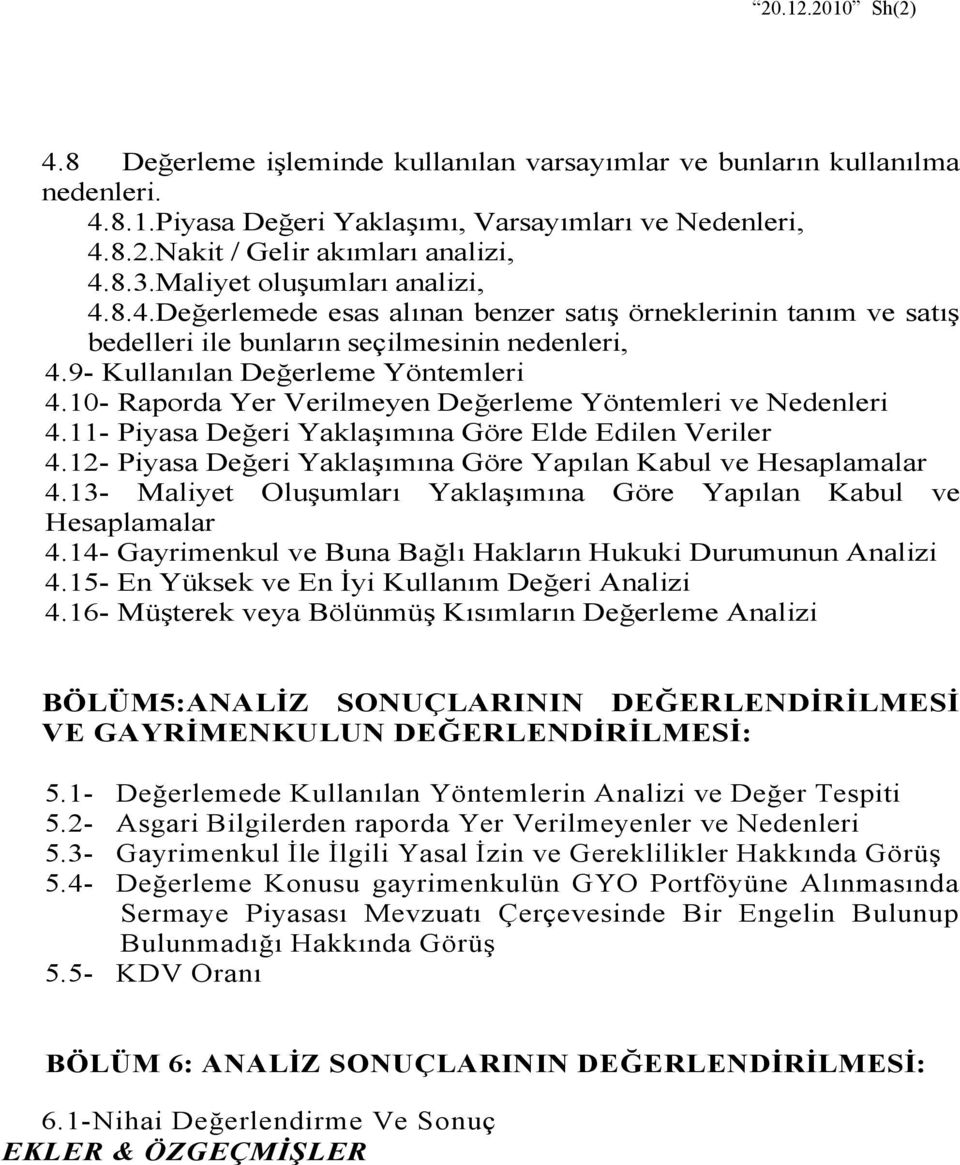 “20.12.2010” Sh(2)

4.8 Değerleme işleminde kullanılan varsayımlar ve bunların kullanılma nedenleri.
4.8.1.Piyasa Değeri Yaklaşımı, Varsayımları ve Nedenleri,
4.8.2.Nakit / Gelir akımları analizi,
4.8.3.Maliyet oluşumları analizi,
4.8.4.Değerlemede esas alınan benzer satış örneklerinin tanım ve satış bedelleri ile bunların seçilmesinin nedenleri,
4.9- Kullanılan Değerleme Yöntemleri
4.10- Raporda Yer Verilmeyen Değerleme Yöntemleri ve Nedenleri
4.11- Piyasa Değeri Yaklaşımına Göre Elde Edilen Veriler
4.12- Piyasa Değeri Yaklaşımına Göre Yapılan Kabul ve Hesaplamalar
4.13- Maliyet Oluşumları Yaklaşımına Göre Yapılan Kabul ve Hesaplamalar
4.14- Gayrimenkul ve Buna Bağlı Hakların Hukuki Durumunun Analizi
4.15- En Yüksek ve En İyi Kullanım Değeri Analizi
4.16- Müşterek veya Bölünmüş Kısımların Değerleme Analizi

BÖLÜM5:ANALİZ SONUÇLARININ DEĞERLENDİRİLMESİ VE GAYRİMENKULUN DEĞERLENDİRİLMESİ:

5.1- Değerlemede Kullanılan Yöntemlerin Analizi ve Değer Tespiti
5.2- Asgari Bilgilerden raporda Yer Verilmeyenler ve Nedenleri
5.3- Gayrimenkul İle İlgili Yasal İzin ve Gereklilikler Hakkında Görüş
5.4- Değerleme Konusu gayrimenkulün GYO Portföyüne Alınmasında Sermaye Piyasası Mevzuatı Çerçevesinde Bir Engelin Bulunup Bulunmadığı Hakkında Görüş
5.5- KDV Oranı

BÖLÜM 6: ANALİZ SONUÇLARININ DEĞERLENDİRİLMESİ:

6.1-Nihai Değerlendirme Ve Sonuç
EKLER & ÖZGEÇMİŞLER